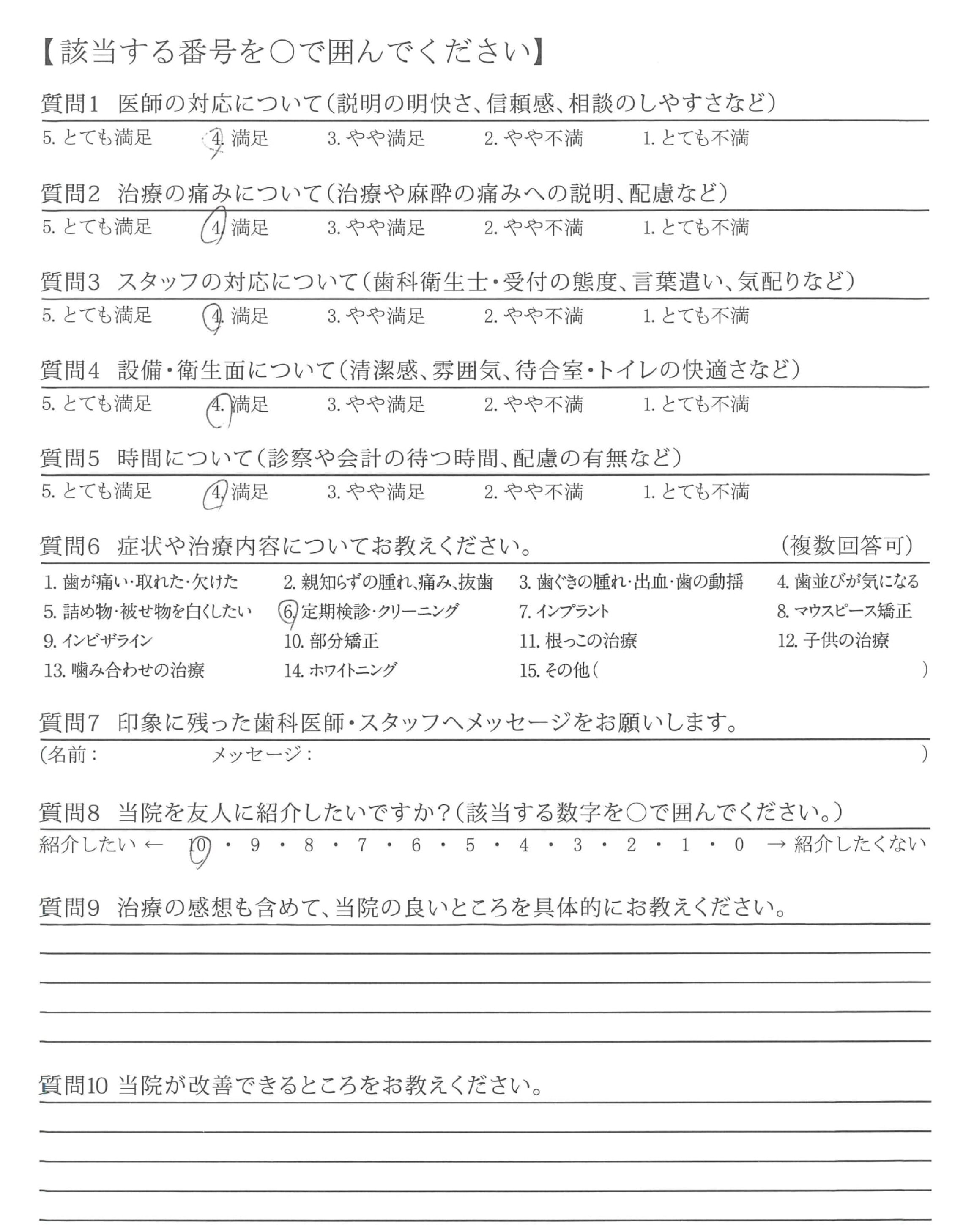 【該当する番号を○で囲んでください】

質問1 医師の対応について（説明の明快さ、信頼感、相談のしやすさなど）
5. とても満足　4. 満足　3. やや満足　2. やや不満　1. とても不満

質問2 治療の痛みについて（治療や麻酔の痛みへの説明、配慮など）
5. とても満足　4. 満足　3. やや満足　2. やや不満　1. とても不満

質問3 スタッフの対応について（歯科衛生士・受付の態度、言葉遣い、気配りなど）
5. とても満足　4. 満足　3. やや満足　2. やや不満　1. とても不満

質問4 設備・衛生面について（清潔感、雰囲気、待合室・トイレの快適さなど）
5. とても満足　4. 満足　3. やや満足　2. やや不満　1. とても不満

質問5 時間について（診察や会計の待つ時間、配慮の有無など）
5. とても満足　4. 満足　3. やや満足　2. やや不満　1. とても不満

質問6 症状や治療内容についてお教えください。　（複数回答可）
1. 歯が痛い・取れた・欠けた　2. 親知らずの腫れ、痛み、抜歯　3. 歯ぐきの腫れ・出血・歯の動揺　4. 歯並びが気になる
5. 詰め物・被せ物を白くしたい　6. 定期検診・クリーニング　7. インプラント　8. マウスピース矯正
9. インビザライン　10. 部分矯正　11. 根っこの治療　12. 子供の治療
13. 噛み合わせの治療　14. ホワイトニング　15. その他（　）

質問7 印象に残った歯科医師・スタッフへメッセージをお願いします。
（名前：　メッセージ：　）

質問8 当院を友人に紹介したいですか？（該当する数字を○で囲んでください。）
紹介したい ← 10・9・8・7・6・5・4・3・2・1・0 → 紹介したくない

質問9 治療の感想も含めて、当院の良いところを具体的にお教えください。

質問10 当院が改善できるところをお教えください。